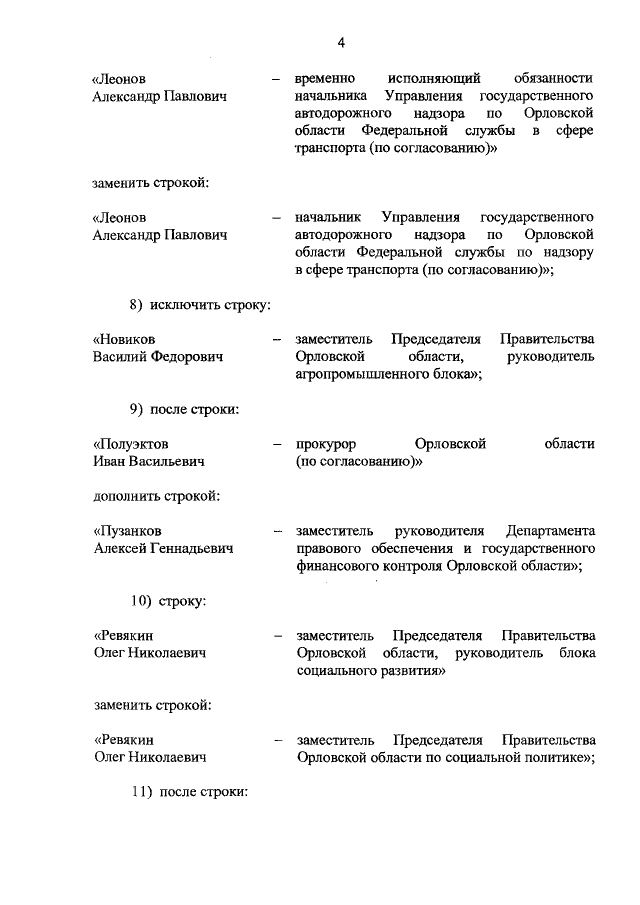 4

«Леонов Александр Павлович – временно исполняющий обязанности начальника Управления государственного автодорожного надзора по Орловской области Федеральной службы в сфере транспорта (по согласованию)»

заменить строкой:

«Леонов Александр Павлович – начальник Управления государственного автодорожного надзора по Орловской области Федеральной службы по надзору в сфере транспорта (по согласованию)»;

8) исключить строку:

«Новиков Василий Федорович – заместитель Председателя Правительства Орловской области, руководитель агропромышленного блока»;

9) после строки:

«Полуэктов Иван Васильевич – прокурор Орловской области (по согласованию)»

дополнить строкой:

«Пузанков Алексей Геннадьевич – заместитель руководителя Департамента правового обеспечения и государственного финансового контроля Орловской области»;

10) строку:

«Ревякин Олег Николаевич – заместитель Председателя Правительства Орловской области, руководитель блока социального развития»

заменить строкой:

«Ревякин Олег Николаевич – заместитель Председателя Правительства Орловской области по социальной политике»;

11) после строки: